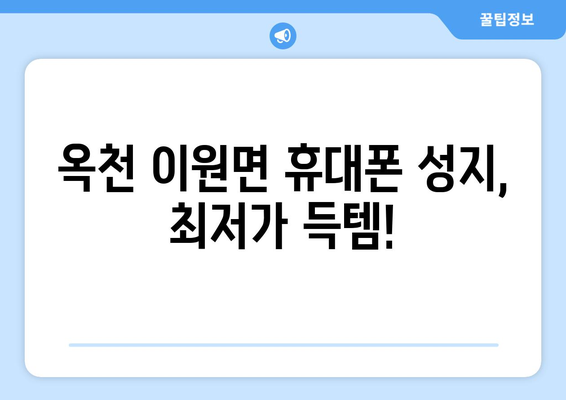 꿀팁정보

옥천 이원면 휴대폰 성지, 최저가 득템!